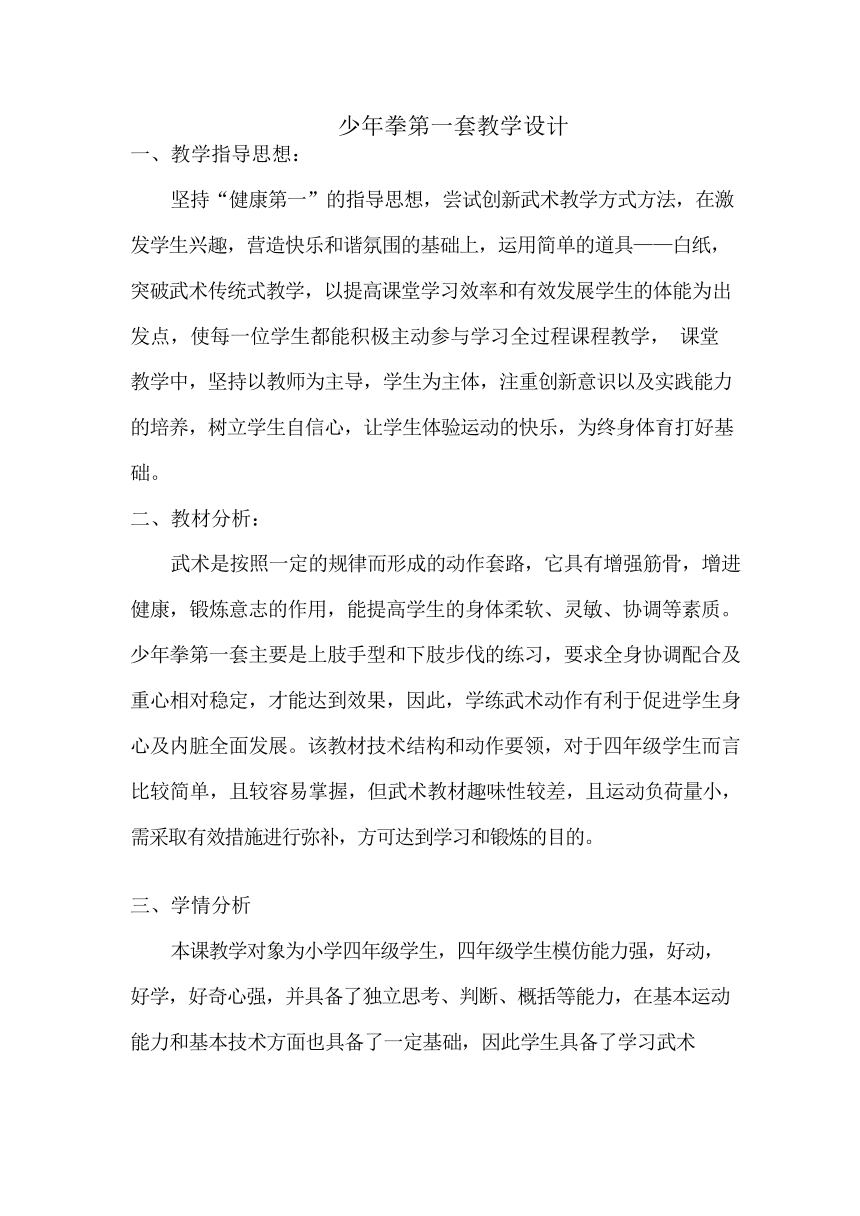 少年拳第一套教学设计

一、教学指导思想：

坚持“健康第一”的指导思想，尝试创新武术教学方式方法，在激发学生兴趣，营造快乐和谐氛围的基础上，运用简单的道具——白纸，突破武术传统式教学，以提高课堂学习效率和有效发展学生的体能为出发点，使每一位学生都能积极主动参与学习全过程课程教学， 课堂教学中，坚持以教师为主导，学生为主体，注重创新意识以及实践能力的培养，树立学生自信心，让学生体验运动的快乐，为终身体育打好基础。

二、教材分析：

武术是按照一定的规律而形成的动作套路，它具有增强筋骨，增进健康，锻炼意志的作用，能提高学生的身体柔软、灵敏、协调等素质。少年拳第一套主要是上肢手型和下肢步伐的练习，要求全身协调配合及重心相对稳定，才能达到效果，因此，学练武术动作有利于促进学生身心及内脏全面发展。该教材技术结构和动作要领，对于四年级学生而言比较简单，且较容易掌握，但武术教材趣味性较差，且运动负荷量小，需采取有效措施进行弥补，方可达到学习和锻炼的目的。

三、学情分析

本课教学对象为小学四年级学生，四年级学生模仿能力强，好动，好学，好奇心强，并具备了独立思考、判断、概括等能力，在基本运动能力和基本技术方面也具备了一定基础，因此学生具备了学习武术